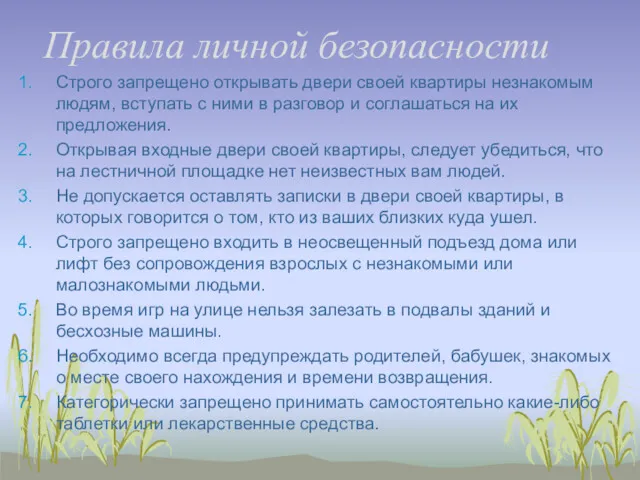 Правила личной безопасности

1. Строго запрещено открывать двери своей квартиры незнакомым людям, вступать с ними в разговор и соглашаться на их предложения.
2. Открывая входные двери своей квартиры, следует убедиться, что на лестничной площадке нет неизвестных вам людей.
3. Не допускается оставлять записки в двери своей квартиры, в которых говорится о том, кто из ваших близких куда ушел.
4. Строго запрещено входить в неосвещенный подъезд дома или лифт без сопровождения взрослых с незнакомыми или малознакомыми людьми.
5. Во время игр на улице нельзя залезать в подвалы зданий и бесхозные машины.
6. Необходимо всегда предупреждать родителей, бабушек, знакомых о месте своего нахождения и времени возвращения.
7. Категорически запрещено принимать самостоятельно какие-либо таблетки или лекарственные средства.